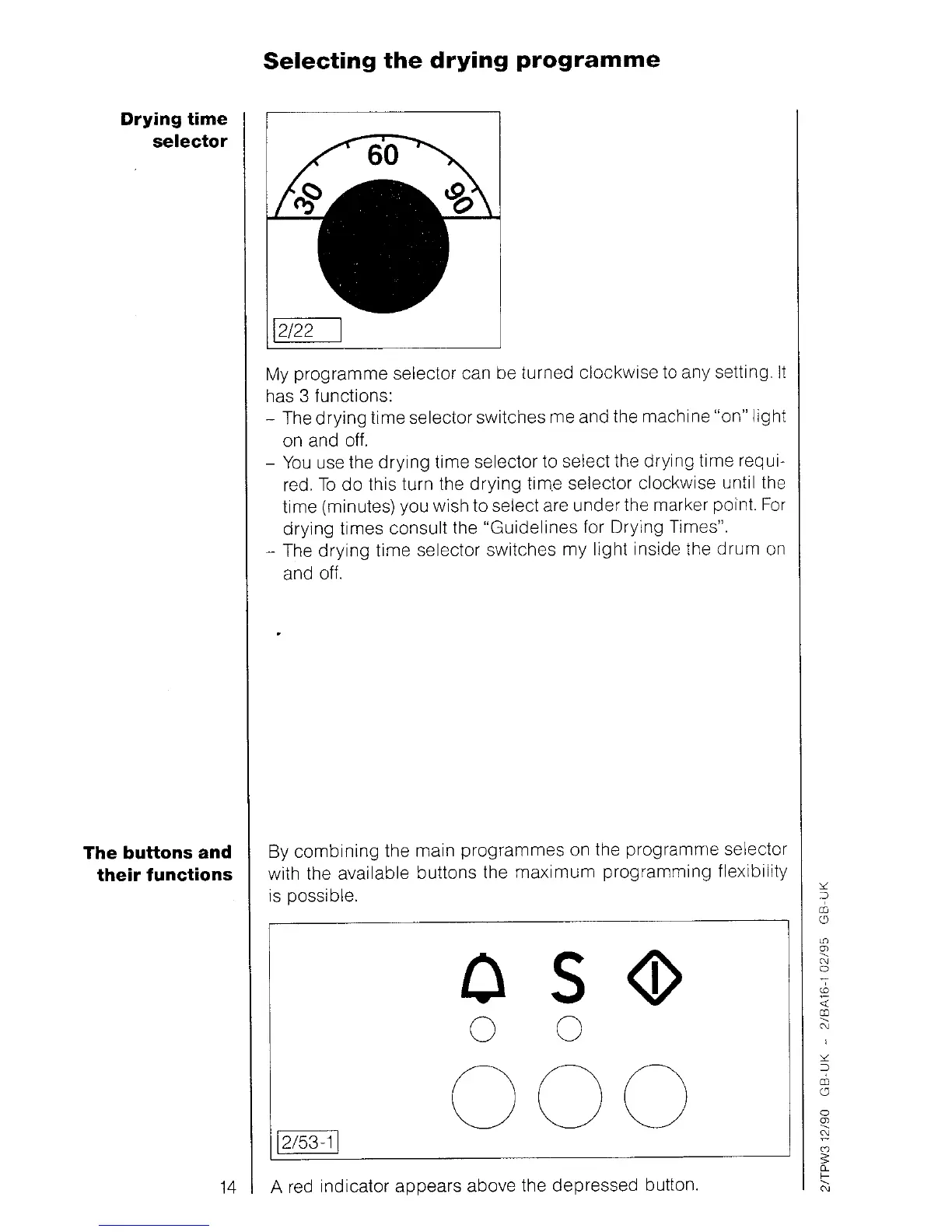 Selecting the drying programme

Drying time selector

60

30

90

2/22

My programme selector can be turned clockwise to any setting. It has 3 functions:
– The drying time selector switches me and the machine "on" light on and off.
– You use the drying time selector to select the drying time required. To do this turn the drying time selector clockwise until the time (minutes) you wish to select are under the marker point. For drying times consult the "Guidelines for Drying Times".
– The drying time selector switches my light inside the drum on and off.

The buttons and their functions

By combining the main programmes on the programme selector with the available buttons the maximum programming flexibility is possible.

S

2/53-1

14

A red indicator appears above the depressed button.

2/TPW3 12/90 GB-UK – 2/BA16-1 02/95 GB-UK